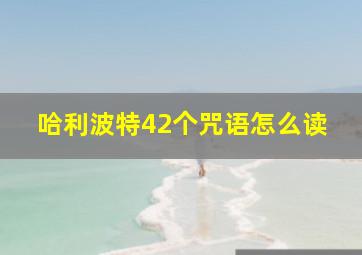 哈利波特42个咒语怎么读